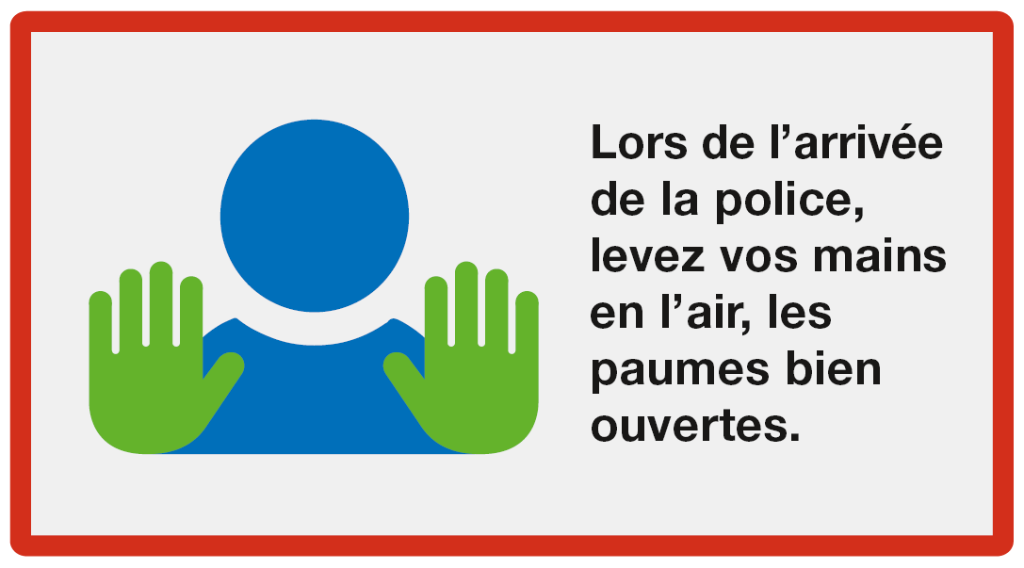 Lors de l’arrivée de la police, levez vos mains en l’air, les paumes bien ouvertes.